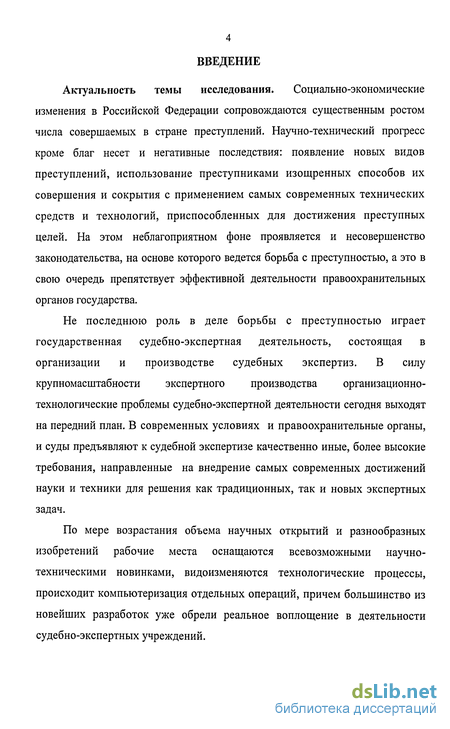 4

ВВЕДЕНИЕ

Актуальность темы исследования. Социально-экономические изменения в Российской Федерации сопровождаются существенным ростом числа совершаемых в стране преступлений. Научно-технический прогресс кроме благ несет и негативные последствия: появление новых видов преступлений, использование преступниками изощренных способов их совершения и сокрытия с применением самых современных технических средств и технологий, приспособленных для достижения преступных целей. На этом неблагоприятном фоне проявляется и несовершенство законодательства, на основе которого ведется борьба с преступностью, а это в свою очередь препятствует эффективной деятельности правоохранительных органов государства.

Не последнюю роль в деле борьбы с преступностью играет государственная судебно-экспертная деятельность, состоящая в организации и производстве судебных экспертиз. В силу крупномасштабности экспертного производства организационно-технологические проблемы судебно-экспертной деятельности сегодня выходят на передний план. В современных условиях и правоохранительные органы, и суды предъявляют к судебной экспертизе качественно иные, более высокие требования, направленные на внедрение самых современных достижений науки и техники для решения как традиционных, так и новых экспертных задач.

По мере возрастания объема научных открытий и разнообразных изобретений рабочие места оснащаются всевозможными научно-техническими новинками, видоизменяются технологические процессы, происходит компьютеризация отдельных операций, причем большинство из новейших разработок уже обрели реальное воплощение в деятельности судебно-экспертных учреждений.

dsLib.net
библиотека диссертаций